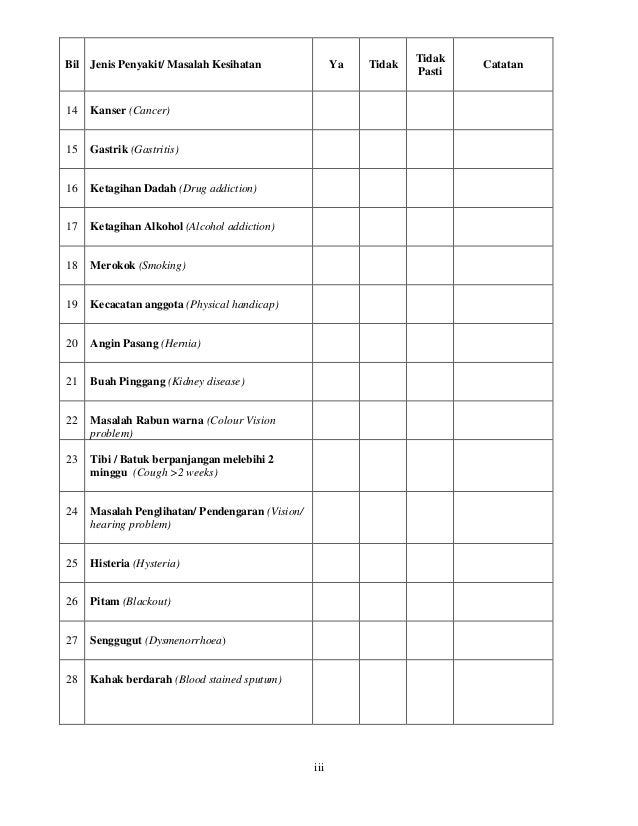 | Bil | Jenis Penyakit/ Masalah Kesihatan | Ya | Tidak | Tidak Pasti | Catatan |
|---|---|---|---|---|---|
| 14 | Kanser (Cancer) | | | | |
| 15 | Gastrik (Gastritis) | | | | |
| 16 | Ketagihan Dadah (Drug addiction) | | | | |
| 17 | Ketagihan Alkohol (Alcohol addiction) | | | | |
| 18 | Merokok (Smoking) | | | | |
| 19 | Kecacatan anggota (Physical handicap) | | | | |
| 20 | Angin Pasang (Hernia) | | | | |
| 21 | Buah Pinggang (Kidney disease) | | | | |
| 22 | Masalah Rabun warna (Colour Vision problem) | | | | |
| 23 | Tibi / Batuk berpanjangan melebihi 2 minggu (Cough >2 weeks) | | | | |
| 24 | Masalah Penglihatan/ Pendengaran (Vision/ hearing problem) | | | | |
| 25 | Histeria (Hysteria) | | | | |
| 26 | Pitam (Blackout) | | | | |
| 27 | Senggugut (Dysmenorrhoea) | | | | |
| 28 | Kahak berdarah (Blood stained sputum) | | | | |

iii